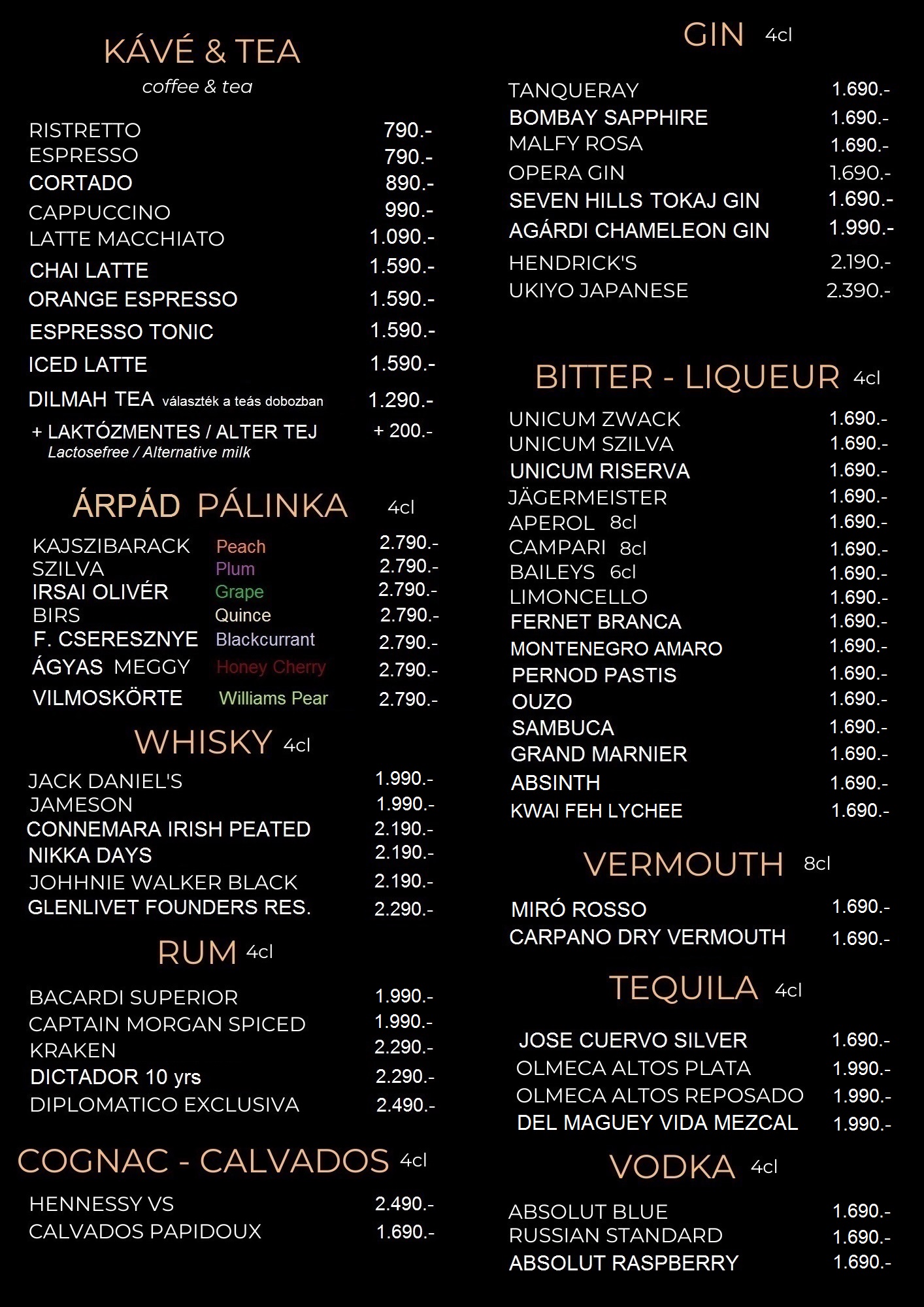 KÁVÉ & TEA
coffee & tea

RISTRETTO 790.-
ESPRESSO 790.-
CORTADO 890.-
CAPPUCCINO 990.-
LATTE MACCHIATO 1.090.-
CHAI LATTE 1.590.-
ORANGE ESPRESSO 1.590.-
ESPRESSO TONIC 1.590.-
ICED LATTE 1.590.-
DILMAH TEA választék a teás dobozban 1.290.-
+ LAKTÓZMENTES / ALTER TEJ + 200.-
Lactosefree / Alternative milk

ÁRPÁD PÁLINKA 4cl

KAJSZIBARACK Peach 2.790.-
SZILVA Plum 2.790.-
IRSAI OLIVÉR Grape 2.790.-
BIRS Quince 2.790.-
F. CSERESZNYE Blackcurrant 2.790.-
ÁGYAS MEGGY Honey Cherry 2.790.-
VILMOSKÖRTE Williams Pear 2.790.-

WHISKY 4cl

JACK DANIEL'S 1.990.-
JAMESON 1.990.-
CONNEMARA IRISH PEATED 2.190.-
NIKKA DAYS 2.190.-
JOHHNIE WALKER BLACK 2.190.-
GLENLIVET FOUNDERS RES. 2.290.-

RUM 4cl

BACARDI SUPERIOR 1.990.-
CAPTAIN MORGAN SPICED 1.990.-
KRAKEN 2.290.-
DICTADOR 10 yrs 2.290.-
DIPLOMATICO EXCLUSIVA 2.490.-

COGNAC - CALVADOS 4cl

HENNESSY VS 2.490.-
CALVADOS PAPIDOUX 1.690.-

GIN 4cl

TANQUERAY 1.690.-
BOMBAY SAPPHIRE 1.690.-
MALFY ROSA 1.690.-
OPERA GIN 1.690.-
SEVEN HILLS TOKAJ GIN 1.690.-
AGÁRDI CHAMELEON GIN 1.990.-
HENDRICK'S 2.190.-
UKIYO JAPANESE 2.390.-

BITTER - LIQUEUR 4cl

UNICUM ZWACK 1.690.-
UNICUM SZILVA 1.690.-
UNICUM RISERVA 1.690.-
JÄGERMEISTER 1.690.-
APEROL 8cl 1.690.-
CAMPARI 8cl 1.690.-
BAILEYS 6cl 1.690.-
LIMONCELLO 1.690.-
FERNET BRANCA 1.690.-
MONTENEGRO AMARO 1.690.-
PERNOD PASTIS 1.690.-
OUZO 1.690.-
SAMBUCA 1.690.-
GRAND MARNIER 1.690.-
ABSINTH 1.690.-
KWAI FEH LYCHEE 1.690.-

VERMOUTH 8cl

MIRÓ ROSSO 1.690.-
CARPANO DRY VERMOUTH 1.690.-

TEQUILA 4cl

JOSE CUERVO SILVER 1.690.-
OLMECA ALTOS PLATA 1.990.-
OLMECA ALTOS REPOSADO 1.990.-
DEL MAGUEY VIDA MEZCAL 1.990.-

VODKA 4cl

ABSOLUT BLUE 1.690.-
RUSSIAN STANDARD 1.690.-
ABSOLUT RASPBERRY 1.690.-